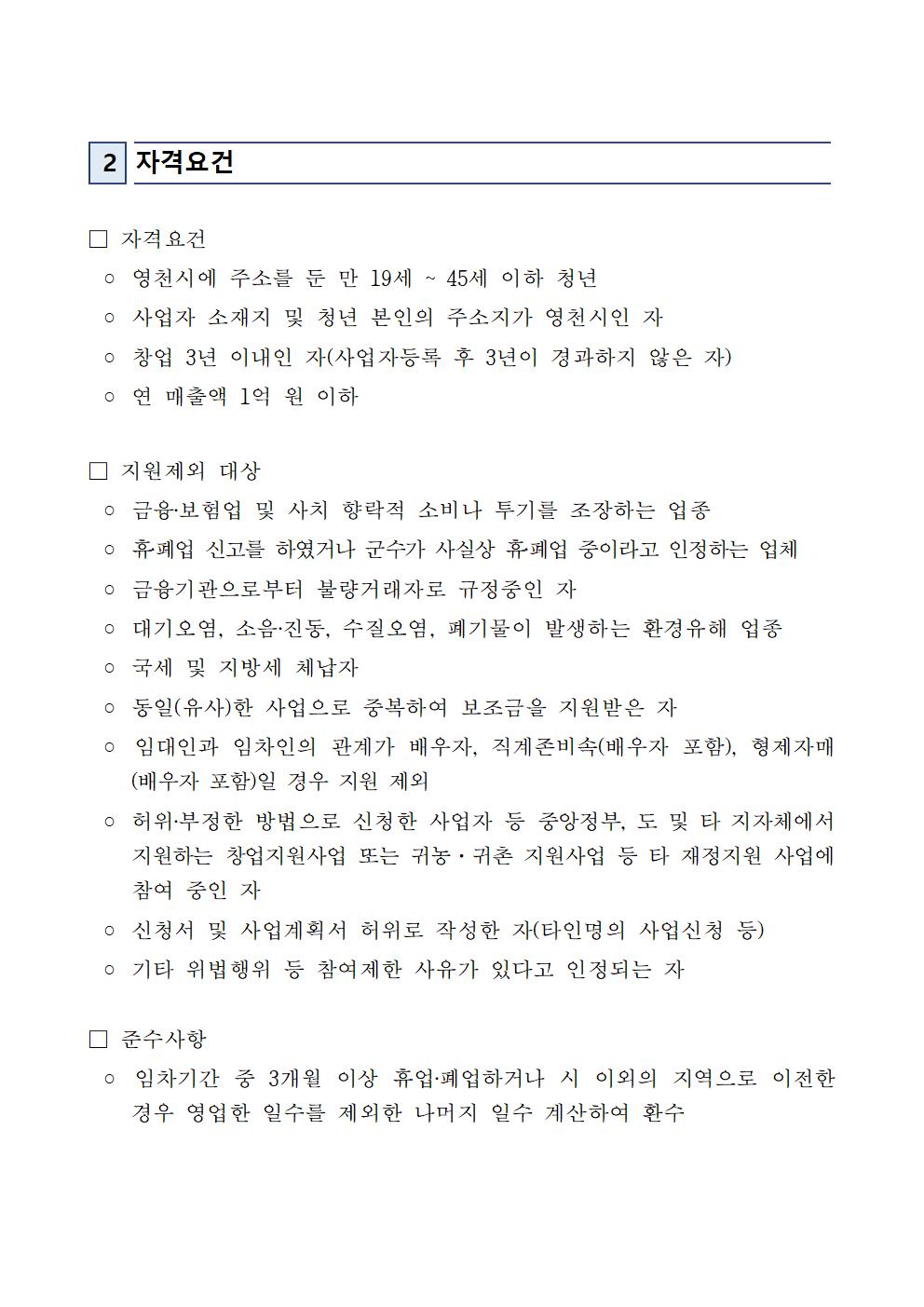 2 자격요건

□ 자격요건

○ 영천시에 주소를 둔 만 19세 ~ 45세 이하 청년

○ 사업자 소재지 및 청년 본인의 주소지가 영천시인 자

○ 창업 3년 이내인 자(사업자등록 후 3년이 경과하지 않은 자)

○ 연 매출액 1억 원 이하

□ 지원제외 대상

○ 금융·보험업 및 사치 향락적 소비나 투기를 조장하는 업종

○ 휴·폐업 신고를 하였거나 군수가 사실상 휴·폐업 중이라고 인정하는 업체

○ 금융기관으로부터 불량거래자로 규정중인 자

○ 대기오염, 소음·진동, 수질오염, 폐기물이 발생하는 환경유해 업종

○ 국세 및 지방세 체납자

○ 동일(유사)한 사업으로 중복하여 보조금을 지원받은 자

○ 임대인과 임차인의 관계가 배우자, 직계존비속(배우자 포함), 형제자매(배우자 포함)일 경우 지원 제외

○ 허위·부정한 방법으로 신청한 사업자 등 중앙정부, 도 및 타 지자체에서 지원하는 창업지원사업 또는 귀농·귀촌 지원사업 등 타 재정지원 사업에 참여 중인 자

○ 신청서 및 사업계획서 허위로 작성한 자(타인명의 사업신청 등)

○ 기타 위법행위 등 참여제한 사유가 있다고 인정되는 자

□ 준수사항

○ 임차기간 중 3개월 이상 휴업·폐업하거나 시 이외의 지역으로 이전한 경우 영업한 일수를 제외한 나머지 일수 계산하여 환수